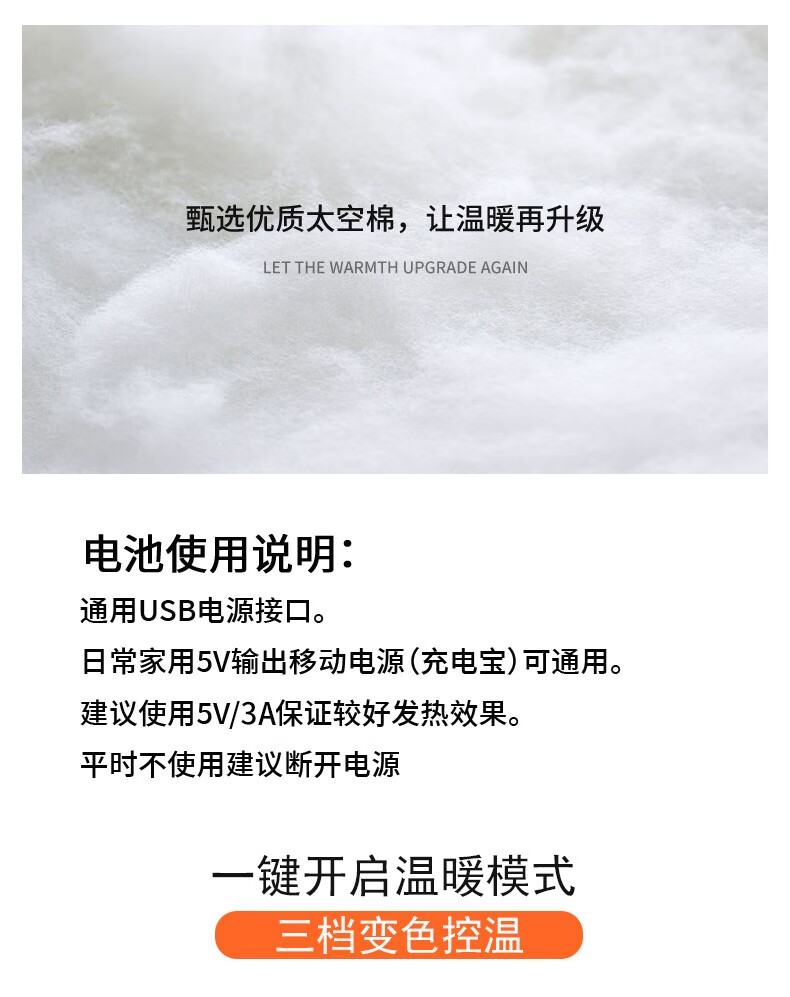 甄选优质太空棉，让温暖再升级

LET THE WARMTH UPGRADE AGAIN

电池使用说明：

通用USB电源接口。

日常家用5V输出移动电源（充电宝）可通用。

建议使用5V/3A保证较好发热效果。

平时不使用建议断开电源

一键开启温暖模式

三档变色控温